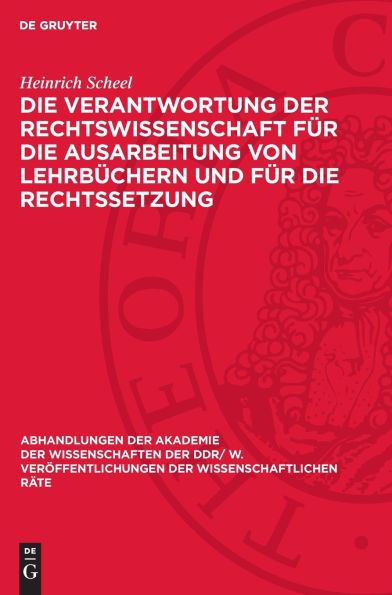 DE GRUYTER

Heinrich Scheel

DIE VERANTWORTUNG DER RECHTSWISSENSCHAFT FÜR DIE AUSARBEITUNG VON LEHRBÜCHERN UND FÜR DIE RECHTSSETZUNG

ABHANDLUNGEN DER AKADEMIE DER WISSENSCHAFTEN DER DDR/ W. VERÖFFENTLICHUNGEN DER WISSENSCHAFTLICHEN RÄTE

DE
G